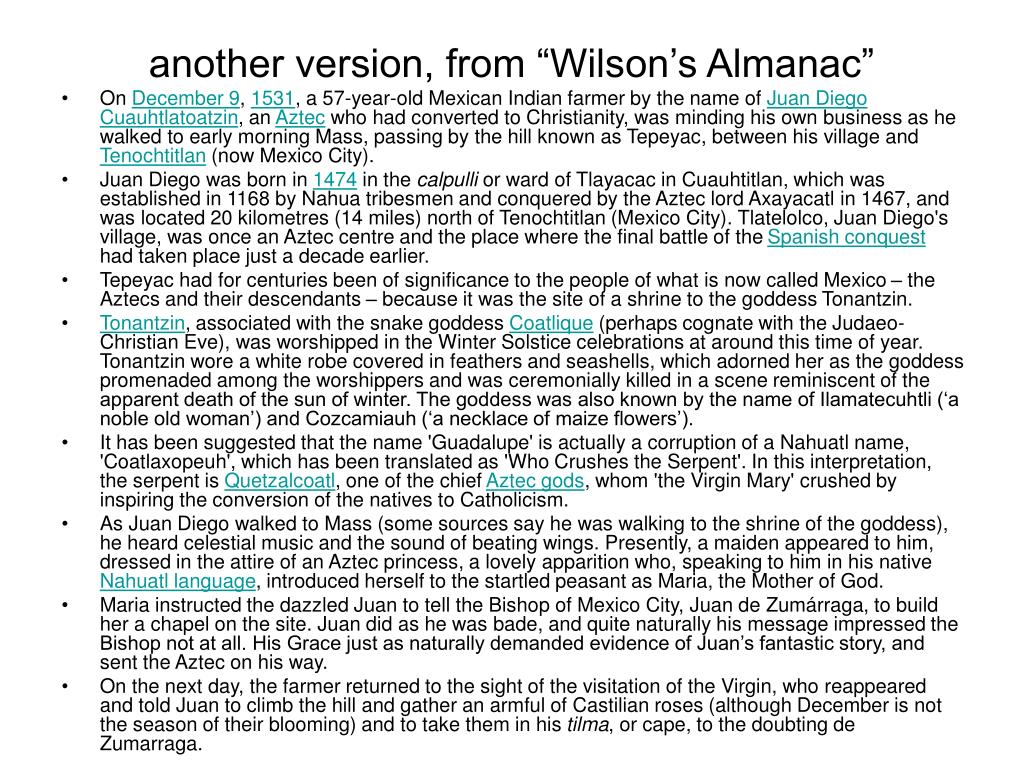 another version, from “Wilson’s Almanac”

• On December 9, 1531, a 57-year-old Mexican Indian farmer by the name of Juan Diego Cuauhtlatoatzin, an Aztec who had converted to Christianity, was minding his own business as he walked to early morning Mass, passing by the hill known as Tepeyac, between his village and Tenochtitlan (now Mexico City).

• Juan Diego was born in 1474 in the calpulli or ward of Tlayacac in Cuauhtitlan, which was established in 1168 by Nahua tribesmen and conquered by the Aztec lord Axayacatl in 1467, and was located 20 kilometres (14 miles) north of Tenochtitlan (Mexico City). Tlatelolco, Juan Diego's village, was once an Aztec centre and the place where the final battle of the Spanish conquest had taken place just a decade earlier.

• Tepeyac had for centuries been of significance to the people of what is now called Mexico – the Aztecs and their descendants – because it was the site of a shrine to the goddess Tonantzin.

• Tonantzin, associated with the snake goddess Coatlique (perhaps cognate with the Judaeo-Christian Eve), was worshipped in the Winter Solstice celebrations at around this time of year. Tonantzin wore a white robe covered in feathers and seashells, which adorned her as the goddess promenaded among the worshippers and was ceremonially killed in a scene reminiscent of the apparent death of the sun of winter. The goddess was also known by the name of Ilamatecuhtli (‘a noble old woman’) and Cozcamiauh (‘a necklace of maize flowers’).

• It has been suggested that the name 'Guadalupe' is actually a corruption of a Nahuatl name, 'Coatlaxopeuh', which has been translated as 'Who Crushes the Serpent'. In this interpretation, the serpent is Quetzalcoatl, one of the chief Aztec gods, whom 'the Virgin Mary' crushed by inspiring the conversion of the natives to Catholicism.

• As Juan Diego walked to Mass (some sources say he was walking to the shrine of the goddess), he heard celestial music and the sound of beating wings. Presently, a maiden appeared to him, dressed in the attire of an Aztec princess, a lovely apparition who, speaking to him in his native Nahuatl language, introduced herself to the startled peasant as Maria, the Mother of God.

• Maria instructed the dazzled Juan to tell the Bishop of Mexico City, Juan de Zumárraga, to build her a chapel on the site. Juan did as he was bade, and quite naturally his message impressed the Bishop not at all. His Grace just as naturally demanded evidence of Juan’s fantastic story, and sent the Aztec on his way.

• On the next day, the farmer returned to the sight of the visitation of the Virgin, who reappeared and told Juan to climb the hill and gather an armful of Castilian roses (although December is not the season of their blooming) and to take them in his tilma, or cape, to the doubting de Zumarraga.